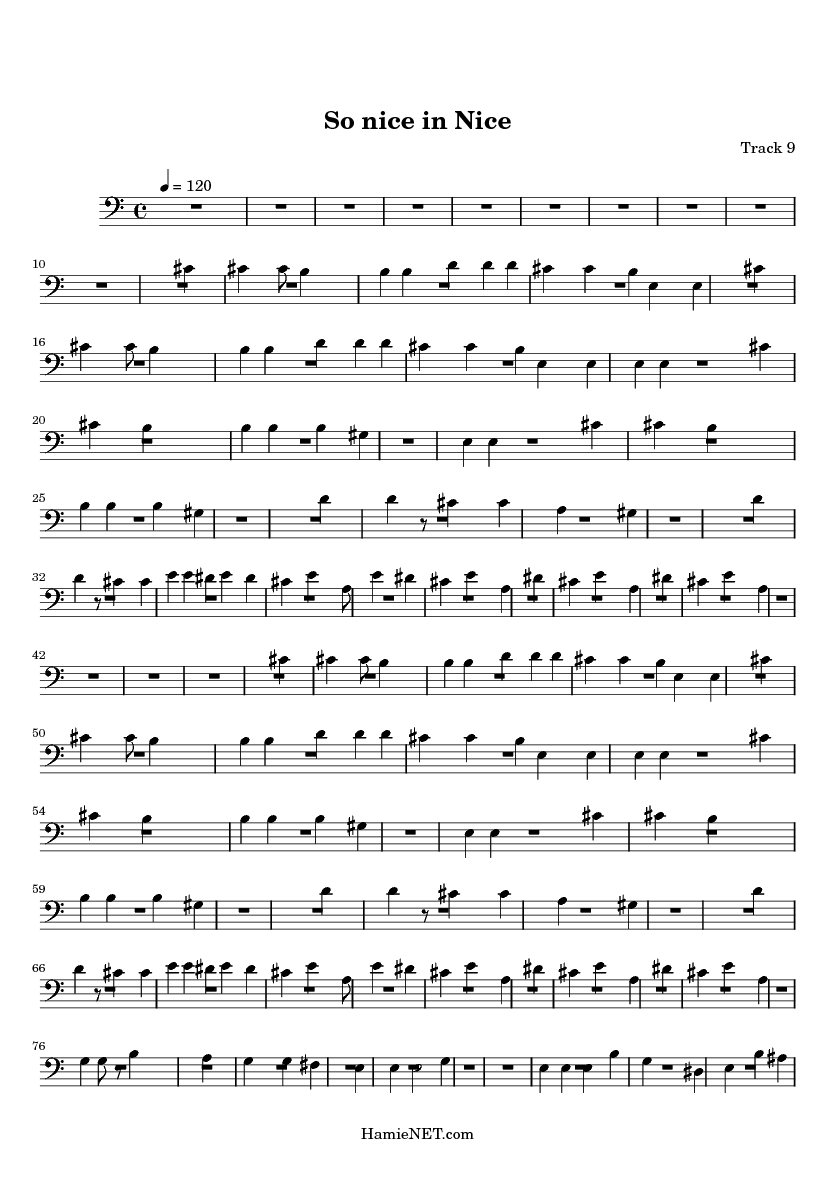 So nice in Nice

Track 9

= 120

10

16

20

25

32

42

50

54

59

66

76

HamieNET.com